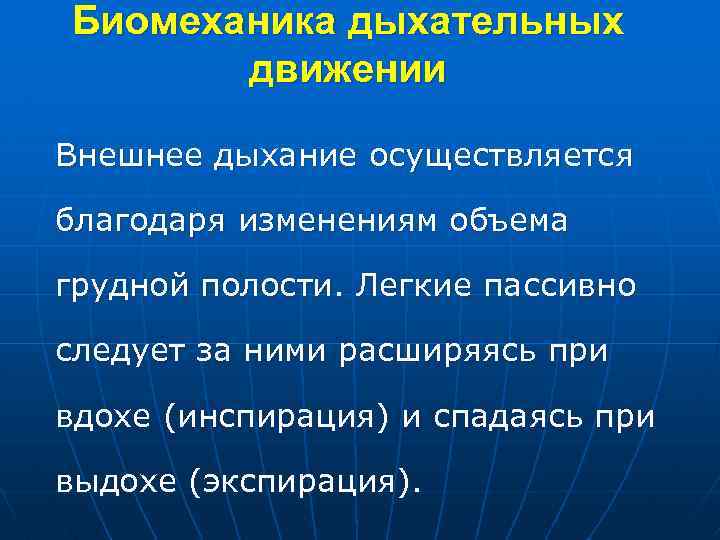 Биомеханика дыхательных движении

Внешнее дыхание осуществляется благодаря изменениям объема грудной полости. Легкие пассивно следует за ними расширяясь при вдохе (инспирация) и спадаясь при выдохе (экспирация).